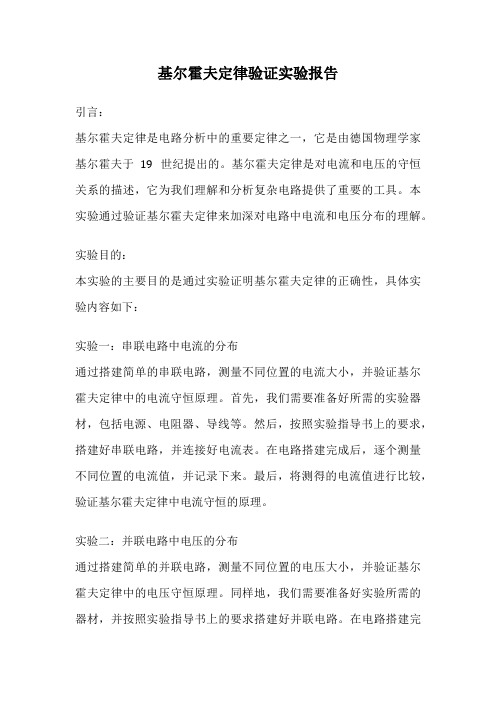 基尔霍夫定律验证实验报告

引言：

基尔霍夫定律是电路分析中的重要定律之一，它是由德国物理学家基尔霍夫于 19 世纪提出的。基尔霍夫定律是对电流和电压的守恒关系的描述，它为我们理解和分析复杂电路提供了重要的工具。本实验通过验证基尔霍夫定律来加深对电路中电流和电压分布的理解。

实验目的：

本实验的主要目的是通过实验证明基尔霍夫定律的正确性，具体实验内容如下：

实验一：串联电路中电流的分布

通过搭建简单的串联电路，测量不同位置的电流大小，并验证基尔霍夫定律中的电流守恒原理。首先，我们需要准备好所需的实验器材，包括电源、电阻器、导线等。然后，按照实验指导书上的要求，搭建好串联电路，并连接好电流表。在电路搭建完成后，逐个测量不同位置的电流值，并记录下来。最后，将测得的电流值进行比较，验证基尔霍夫定律中电流守恒的原理。

实验二：并联电路中电压的分布

通过搭建简单的并联电路，测量不同位置的电压大小，并验证基尔霍夫定律中的电压守恒原理。同样地，我们需要准备好实验所需的器材，并按照实验指导书上的要求搭建好并联电路。在电路搭建完